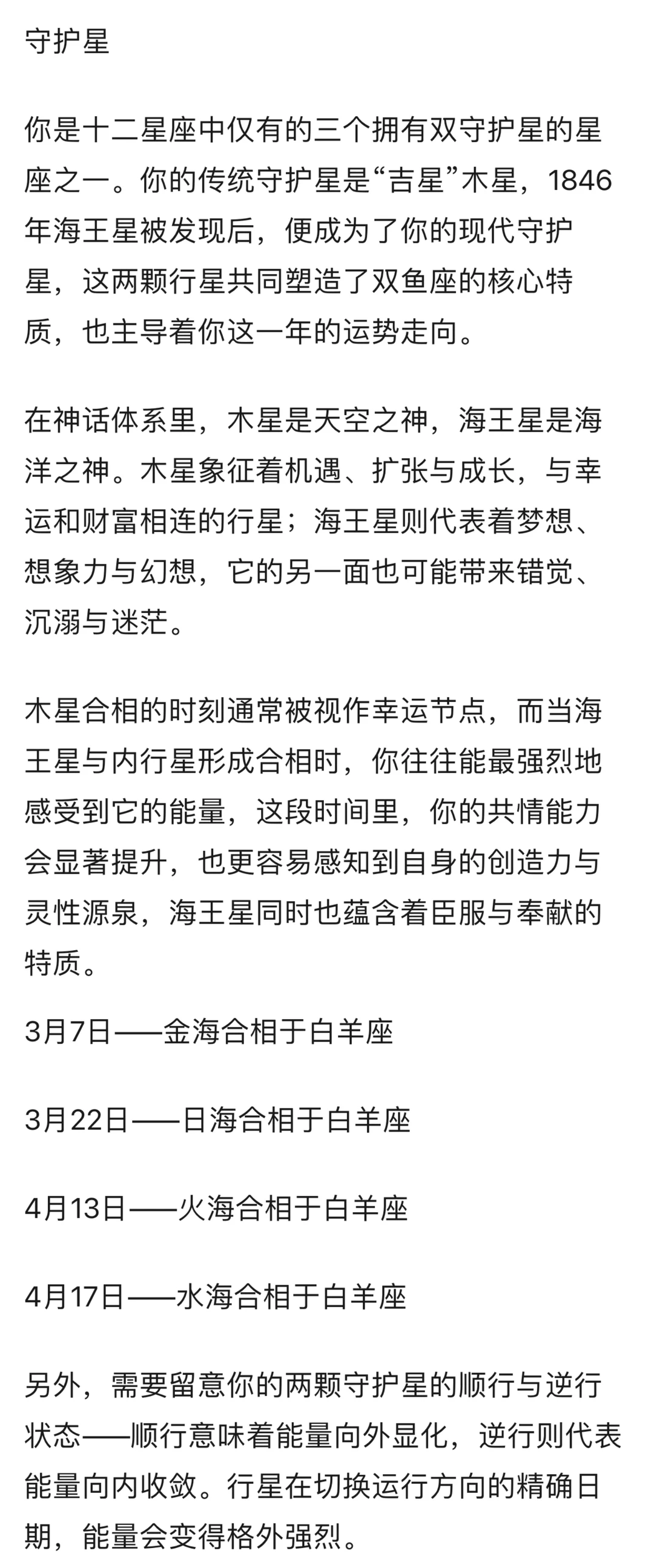 守护星

你是十二星座中仅有的三个拥有双守护星的星座之一。你的传统守护星是“吉星”木星，1846年海王星被发现后，便成为了你的现代守护星，这两颗行星共同塑造了双鱼座的核心特质，也主导着你这一年的运势走向。

在神话体系里，木星是天空之神，海王星是海洋之神。木星象征着机遇、扩张与成长，与幸运和财富相连的行星；海王星则代表着梦想、想象力与幻想，它的另一面也可能带来错觉、沉溺与迷茫。

木星合相的时刻通常被视作幸运节点，而当海王星与内行星形成合相时，你往往能最强烈地感受到它的能量，这段时间里，你的共情能力会显著提升，也更容易感知到自身的创造力与灵性源泉，海王星同时也蕴含着臣服与奉献的特质。

3月7日——金海合相于白羊座

3月22日——日海合相于白羊座

4月13日——火海合相于白羊座

4月17日——水海合相于白羊座

另外，需要留意你的两颗守护星的顺行与逆行状态——顺行意味着能量向外显化，逆行则代表能量向内收敛。行星在切换运行方向的精确日期，能量会变得格外强烈。